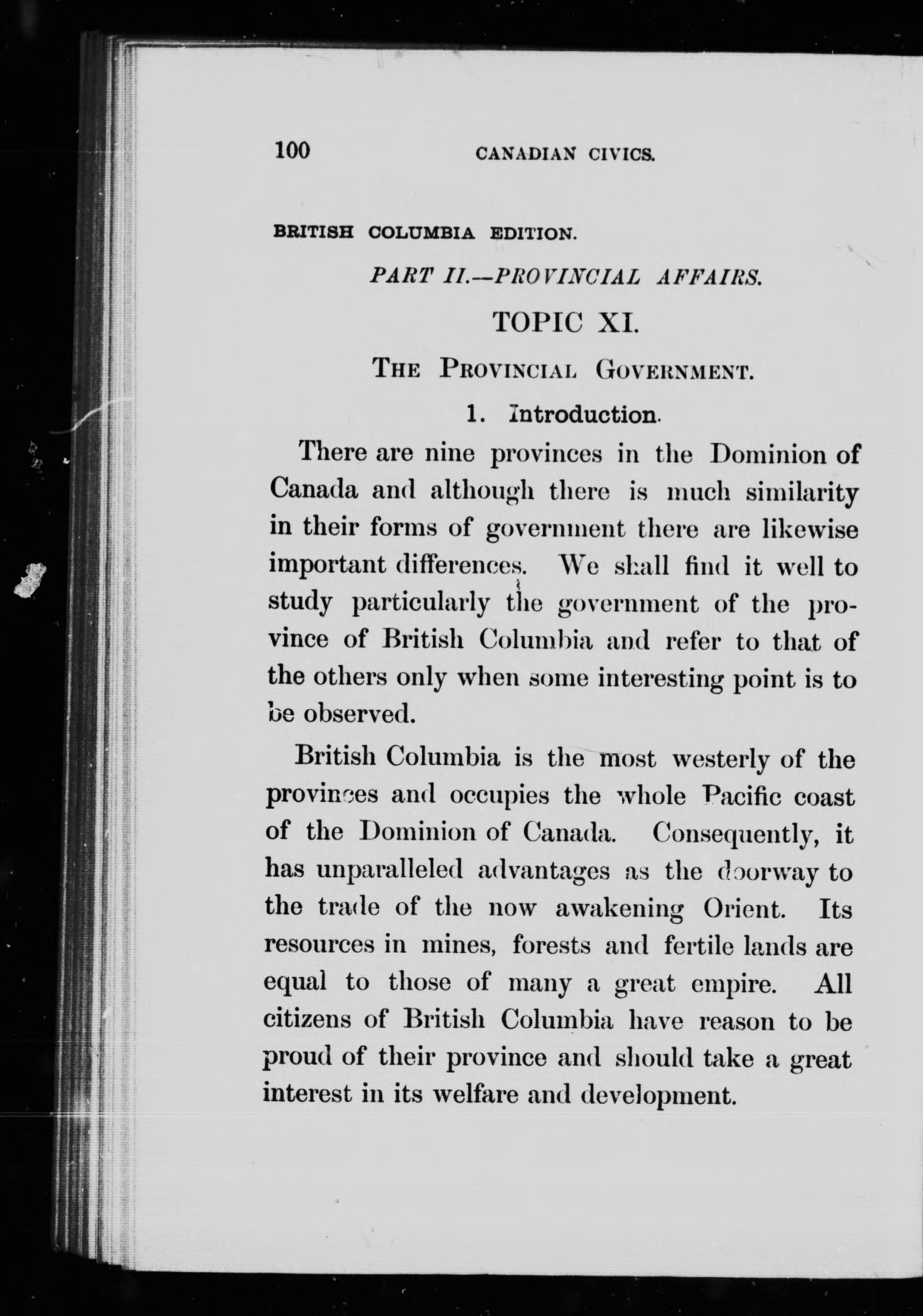 100 CANADIAN CIVICS.

BRITISH COLUMBIA EDITION.

PART II.—PROVINCIAL AFFAIRS.

TOPIC XI.

THE PROVINCIAL GOVERNMENT.

1. Introduction.

There are nine provinces in the Dominion of Canada and although there is much similarity in their forms of government there are likewise important differences. We shall find it well to study particularly the government of the province of British Columbia and refer to that of the others only when some interesting point is to be observed.

British Columbia is the most westerly of the provinces and occupies the whole Pacific coast of the Dominion of Canada. Consequently, it has unparalleled advantages as the doorway to the trade of the now awakening Orient. Its resources in mines, forests and fertile lands are equal to those of many a great empire. All citizens of British Columbia have reason to be proud of their province and should take a great interest in its welfare and development.